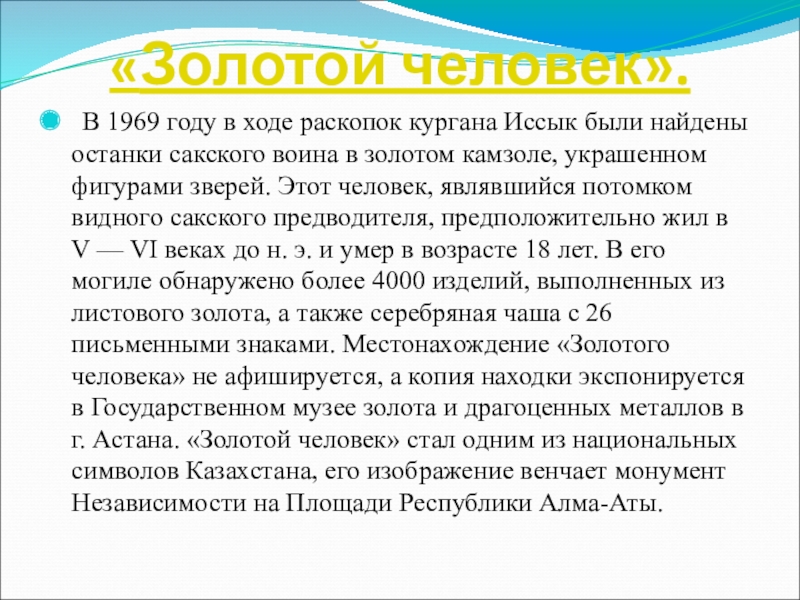 «Золотой человек».

В 1969 году в ходе раскопок кургана Иссык были найдены останки сакского воина в золотом камзоле, украшенном фигурами зверей. Этот человек, являвшийся потомком видного сакского предводителя, предположительно жил в V — VI веках до н. э. и умер в возрасте 18 лет. В его могиле обнаружено более 4000 изделий, выполненных из листового золота, а также серебряная чаша с 26 письменными знаками. Местонахождение «Золотого человека» не афишируется, а копия находки экспонируется в Государственном музее золота и драгоценных металлов в г. Астана. «Золотой человек» стал одним из национальных символов Казахстана, его изображение венчает монумент Независимости на Площади Республики Алма-Аты.